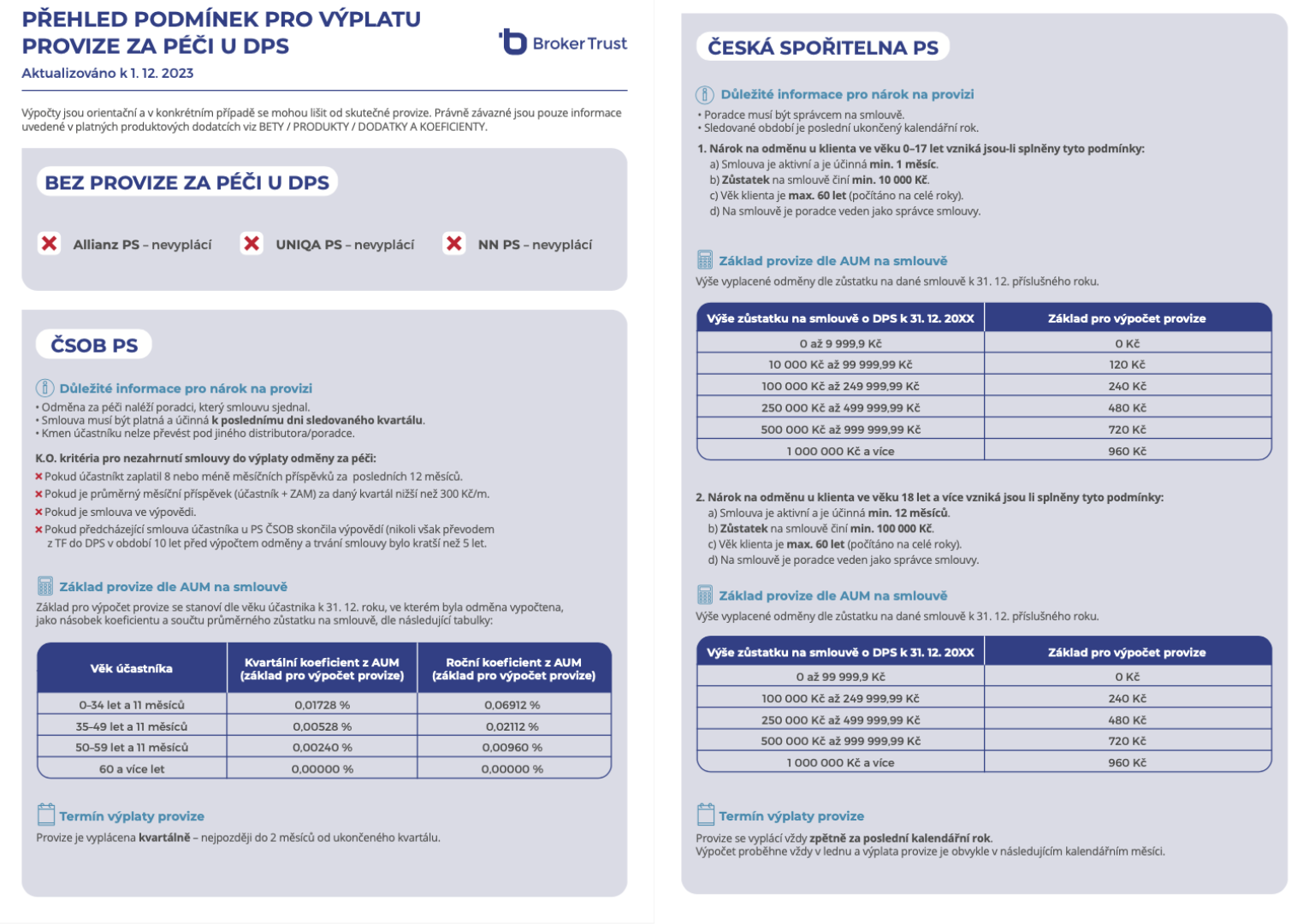 PŘEHLED PODMÍNEK PRO VÝPLATU PROVIZE ZA PÉČI U DPS

Aktualizováno k 1. 12. 2023

Broker Trust

Výpočty jsou orientační a v konkrétním případě se mohou lišit od skutečné provize. Právně závazné jsou pouze informace uvedené v platných produktových dodatcích viz BETY / PRODUKTY / DODATKY A KOEFICIENTY.

BEZ PROVIZE ZA PÉČI U DPS

Allianz PS – nevyplácí

UNIQA PS – nevyplácí

NN PS – nevyplácí

ČSOB PS

Důležité informace pro nárok na provizi

• Odměna za péči náleží poradci, který smlouvu sjednal.
• Smlouva musí být platná a účinná k poslednímu dni sledovaného kvartálu.
• Kmen účastníku nelze převést pod jiného distributora/poradce.

K.O. kritéria pro nezahrnutí smlouvy do výplaty odměny za péči:

Pokud účastníkt zaplatil 8 nebo méně měsíčních příspěvků za posledních 12 měsíců.
Pokud je průměrný měsíční příspěvek (účastník + ZAM) za daný kvartál nižší než 300 Kč/m.
Pokud je smlouva ve výpovědi.
Pokud předcházející smlouva účastníka u PS ČSOB skončila výpovědí (nikoli však převodem z TF do DPS v období 10 let před výpočtem odměny a trvání smlouvy bylo kratší než 5 let.

Základ provize dle AUM na smlouvě

Základ pro výpočet provize se stanoví dle věku účastníka k 31. 12. roku, ve kterém byla odměna vypočtena, jako násobek koeficientu a součtu průměrného zůstatku na smlouvě, dle následující tabulky:

| Věk účastníka | Kvartální koeficient z AUM (základ pro výpočet provize) | Roční koeficient z AUM (základ pro výpočet provize) |
|---|---|---|
| 0–34 let a 11 měsíců | 0,01728 % | 0,06912 % |
| 35–49 let a 11 měsíců | 0,00528 % | 0,02112 % |
| 50–59 let a 11 měsíců | 0,00240 % | 0,00960 % |
| 60 a více let | 0,00000 % | 0,00000 % |

Termín výplaty provize

Provize je vyplácena kvartálně – nejpozději do 2 měsíců od ukončeného kvartálu.

ČESKÁ SPOŘITELNA PS

Důležité informace pro nárok na provizi

• Poradce musí být správcem na smlouvě.
• Sledované období je poslední ukončený kalendářní rok.

1. Nárok na odměnu u klienta ve věku 0–17 let vzniká jsou-li splněny tyto podmínky:
a) Smlouva je aktivní a je účinná min. 1 měsíc.
b) Zůstatek na smlouvě činí min. 10 000 Kč.
c) Věk klienta je max. 60 let (počítáno na celé roky).
d) Na smlouvě je poradce veden jako správce smlouvy.

Základ provize dle AUM na smlouvě

Výše vyplacené odměny dle zůstatku na dané smlouvě k 31. 12. příslušného roku.

| Výše zůstatku na smlouvě o DPS k 31. 12. 20XX | Základ pro výpočet provize |
|---|---|
| 0 až 9 999,9 Kč | 0 Kč |
| 10 000 Kč až 99 999,99 Kč | 120 Kč |
| 100 000 Kč až 249 999,99 Kč | 240 Kč |
| 250 000 Kč až 499 999,99 Kč | 480 Kč |
| 500 000 Kč až 999 999,99 Kč | 720 Kč |
| 1 000 000 Kč a více | 960 Kč |

2. Nárok na odměnu u klienta ve věku 18 let a více vzniká jsou li splněny tyto podmínky:
a) Smlouva je aktivní a je účinná min. 12 měsíců.
b) Zůstatek na smlouvě činí min. 100 000 Kč.
c) Věk klienta je max. 60 let (počítáno na celé roky).
d) Na smlouvě je poradce veden jako správce smlouvy.

Základ provize dle AUM na smlouvě

Výše vyplacené odměny dle zůstatku na dané smlouvě k 31. 12. příslušného roku.

| Výše zůstatku na smlouvě o DPS k 31. 12. 20XX | Základ pro výpočet provize |
|---|---|
| 0 až 99 999,9 Kč | 0 Kč |
| 100 000 Kč až 249 999,99 Kč | 240 Kč |
| 250 000 Kč až 499 999,99 Kč | 480 Kč |
| 500 000 Kč až 999 999,99 Kč | 720 Kč |
| 1 000 000 Kč a více | 960 Kč |

Termín výplaty provize

Provize se vyplácí vždy zpětně za poslední kalendářní rok.
Výpočet proběhne vždy v lednu a výplata provize je obvykle v následujícím kalendářním měsíci.